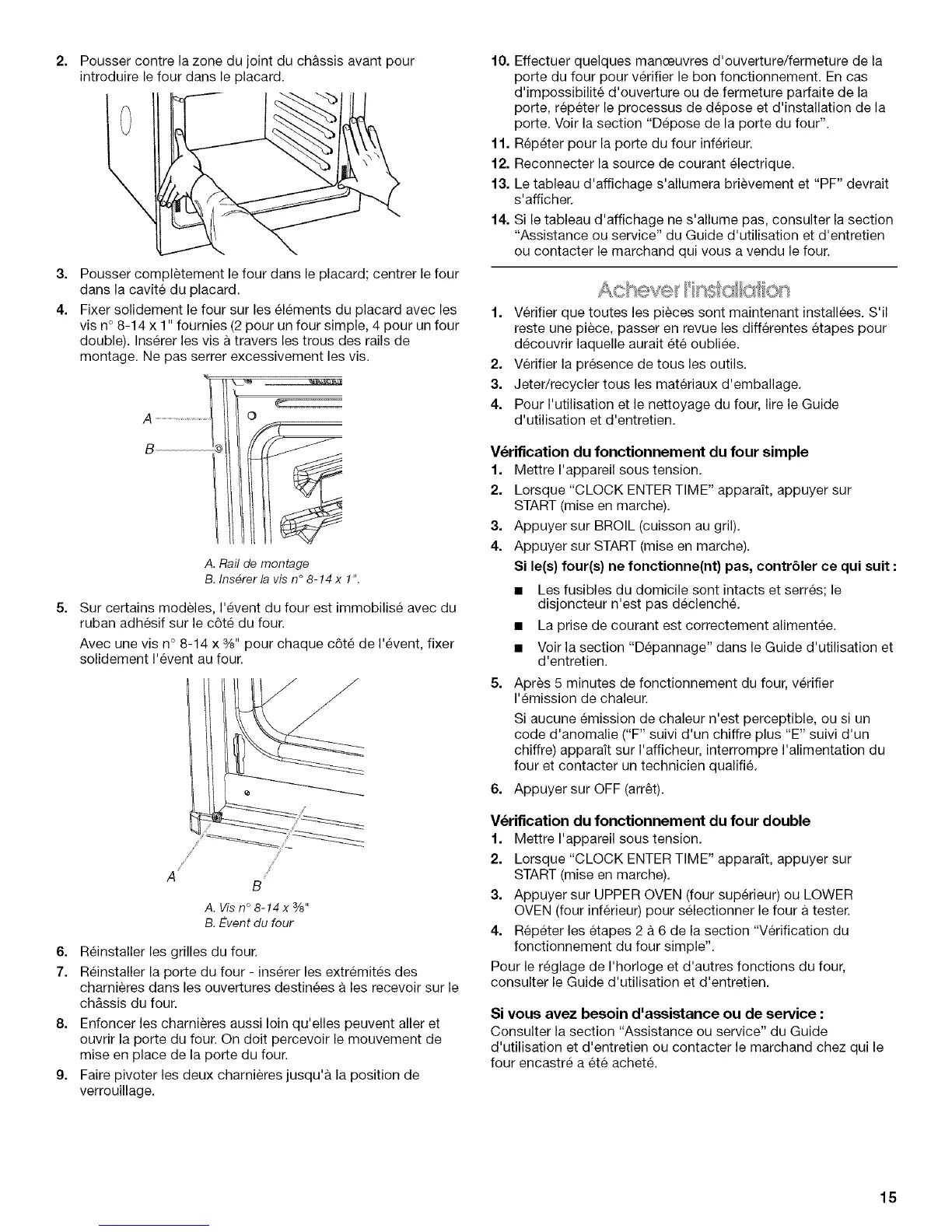 2. Pousser contre la zone du joint du châssis avant pour introduire le four dans le placard.

3. Pousser complètement le four dans le placard; centrer le four dans la cavité du placard.

4. Fixer solidement le four sur les éléments du placard avec les vis n° 8-14 x 1" fournies (2 pour un four simple, 4 pour un four double). Insérer les vis à travers les trous des rails de montage. Ne pas serrer excessivement les vis.

A

B

A. Rail de montage
B. Insérer la vis n° 8-14 x 1".

5. Sur certains modèles, l'évent du four est immobilisé avec du ruban adhésif sur le côté du four.

Avec une vis n° 8-14 x ⅜" pour chaque côté de l'évent, fixer solidement l'évent au four.

A

B

A. Vis n° 8-14 x ⅜"
B. Évent du four

6. Réinstaller les grilles du four.

7. Réinstaller la porte du four - insérer les extrémités des charnières dans les ouvertures destinées à les recevoir sur le châssis du four.

8. Enfoncer les charnières aussi loin qu'elles peuvent aller et ouvrir la porte du four. On doit percevoir le mouvement de mise en place de la porte du four.

9. Faire pivoter les deux charnières jusqu'à la position de verrouillage.

10. Effectuer quelques manœuvres d'ouverture/fermeture de la porte du four pour vérifier le bon fonctionnement. En cas d'impossibilité d'ouverture ou de fermeture parfaite de la porte, répéter le processus de dépose et d'installation de la porte. Voir la section "Dépose de la porte du four".

11. Répéter pour la porte du four inférieur.

12. Reconnecter la source de courant électrique.

13. Le tableau d'affichage s'allumera brièvement et "PF" devrait s'afficher.

14. Si le tableau d'affichage ne s'allume pas, consulter la section "Assistance ou service" du Guide d'utilisation et d'entretien ou contacter le marchand qui vous a vendu le four.

Achever l'installation

1. Vérifier que toutes les pièces sont maintenant installées. S'il reste une pièce, passer en revue les différentes étapes pour découvrir laquelle aurait été oubliée.

2. Vérifier la présence de tous les outils.

3. Jeter/recycler tous les matériaux d'emballage.

4. Pour l'utilisation et le nettoyage du four, lire le Guide d'utilisation et d'entretien.

Vérification du fonctionnement du four simple

1. Mettre l'appareil sous tension.

2. Lorsque "CLOCK ENTER TIME" apparaît, appuyer sur START (mise en marche).

3. Appuyer sur BROIL (cuisson au gril).

4. Appuyer sur START (mise en marche).

Si le(s) four(s) ne fonctionne(nt) pas, contrôler ce qui suit :

■ Les fusibles du domicile sont intacts et serrés; le disjoncteur n'est pas déclenché.

■ La prise de courant est correctement alimentée.

■ Voir la section "Dépannage" dans le Guide d'utilisation et d'entretien.

5. Après 5 minutes de fonctionnement du four, vérifier l'émission de chaleur.

Si aucune émission de chaleur n'est perceptible, ou si un code d'anomalie ("F" suivi d'un chiffre plus "E" suivi d'un chiffre) apparaît sur l'afficheur, interrompre l'alimentation du four et contacter un technicien qualifié.

6. Appuyer sur OFF (arrêt).

Vérification du fonctionnement du four double

1. Mettre l'appareil sous tension.

2. Lorsque "CLOCK ENTER TIME" apparaît, appuyer sur START (mise en marche).

3. Appuyer sur UPPER OVEN (four supérieur) ou LOWER OVEN (four inférieur) pour sélectionner le four à tester.

4. Répéter les étapes 2 à 6 de la section "Vérification du fonctionnement du four simple".

Pour le réglage de l'horloge et d'autres fonctions du four, consulter le Guide d'utilisation et d'entretien.

Si vous avez besoin d'assistance ou de service :

Consulter la section "Assistance ou service" du Guide d'utilisation et d'entretien ou contacter le marchand chez qui le four encastré a été acheté.

15